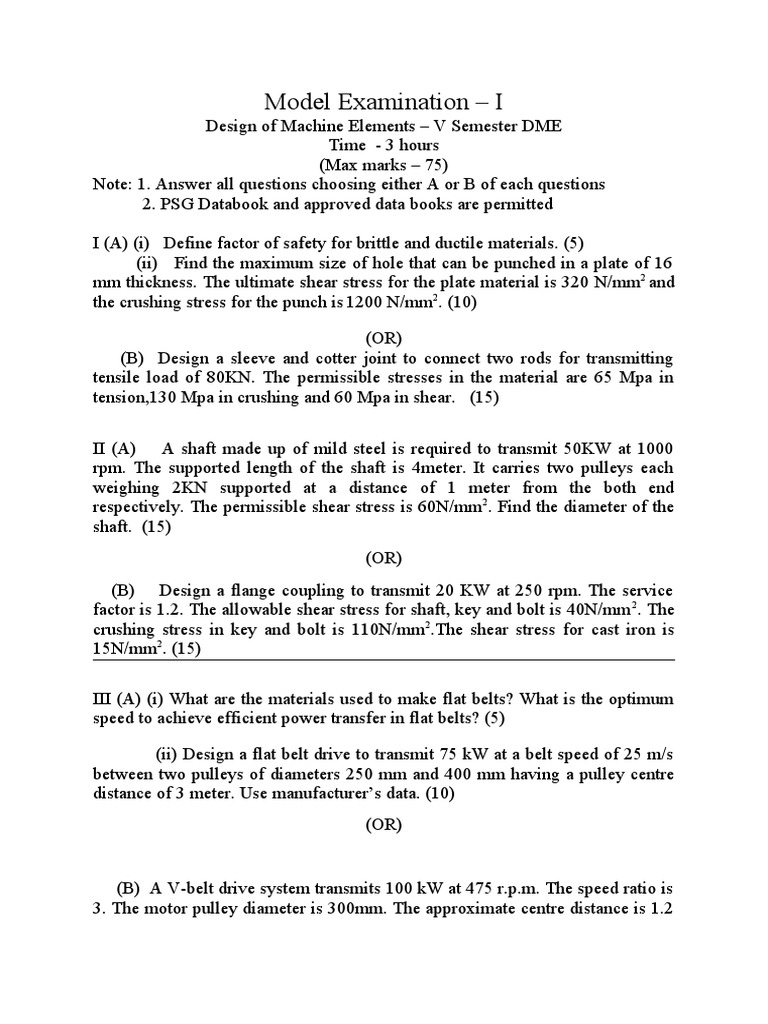 Model Examination – I

Design of Machine Elements – V Semester DME
Time - 3 hours
(Max marks – 75)

Note: 1. Answer all questions choosing either A or B of each questions
2. PSG Databook and approved data books are permitted

I (A) (i) Define factor of safety for brittle and ductile materials. (5)

(ii) Find the maximum size of hole that can be punched in a plate of 16 mm thickness. The ultimate shear stress for the plate material is 320 N/mm$^2$ and the crushing stress for the punch is 1200 N/mm$^2$. (10)

(OR)

(B) Design a sleeve and cotter joint to connect two rods for transmitting tensile load of 80KN. The permissible stresses in the material are 65 Mpa in tension,130 Mpa in crushing and 60 Mpa in shear. (15)

II (A) A shaft made up of mild steel is required to transmit 50KW at 1000 rpm. The supported length of the shaft is 4meter. It carries two pulleys each weighing 2KN supported at a distance of 1 meter from the both end respectively. The permissible shear stress is 60N/mm$^2$. Find the diameter of the shaft. (15)

(OR)

(B) Design a flange coupling to transmit 20 KW at 250 rpm. The service factor is 1.2. The allowable shear stress for shaft, key and bolt is 40N/mm$^2$. The crushing stress in key and bolt is 110N/mm$^2$.The shear stress for cast iron is 15N/mm$^2$. (15)

III (A) (i) What are the materials used to make flat belts? What is the optimum speed to achieve efficient power transfer in flat belts? (5)

(ii) Design a flat belt drive to transmit 75 kW at a belt speed of 25 m/s between two pulleys of diameters 250 mm and 400 mm having a pulley centre distance of 3 meter. Use manufacturer's data. (10)

(OR)

(B) A V-belt drive system transmits 100 kW at 475 r.p.m. The speed ratio is 3. The motor pulley diameter is 300mm. The approximate centre distance is 1.2